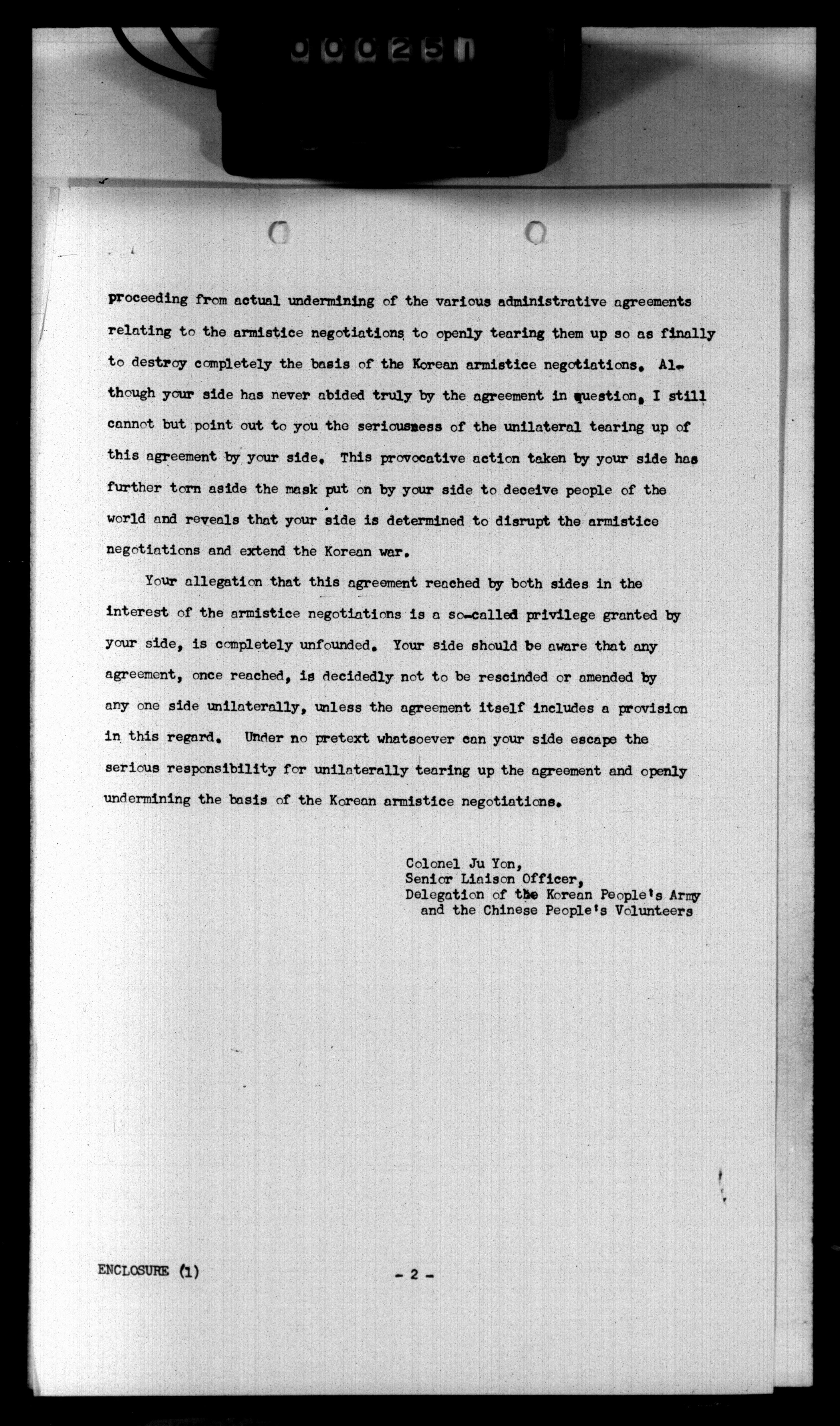 000251

proceeding from actual undermining of the various administrative agreements relating to the armistice negotiations to openly tearing them up so as finally to destroy completely the basis of the Korean armistice negotiations. Although your side has never abided truly by the agreement in question, I still cannot but point out to you the seriousness of the unilateral tearing up of this agreement by your side. This provocative action taken by your side has further torn aside the mask put on by your side to deceive people of the world and reveals that your side is determined to disrupt the armistice negotiations and extend the Korean war.

Your allegation that this agreement reached by both sides in the interest of the armistice negotiations is a so-called privilege granted by your side, is completely unfounded. Your side should be aware that any agreement, once reached, is decidedly not to be rescinded or amended by any one side unilaterally, unless the agreement itself includes a provision in this regard. Under no pretext whatsoever can your side escape the serious responsibility for unilaterally tearing up the agreement and openly undermining the basis of the Korean armistice negotiations.

Colonel Ju Yon,
Senior Liaison Officer,
Delegation of the Korean People's Army
and the Chinese People's Volunteers

ENCLOSURE (1)

- 2 -